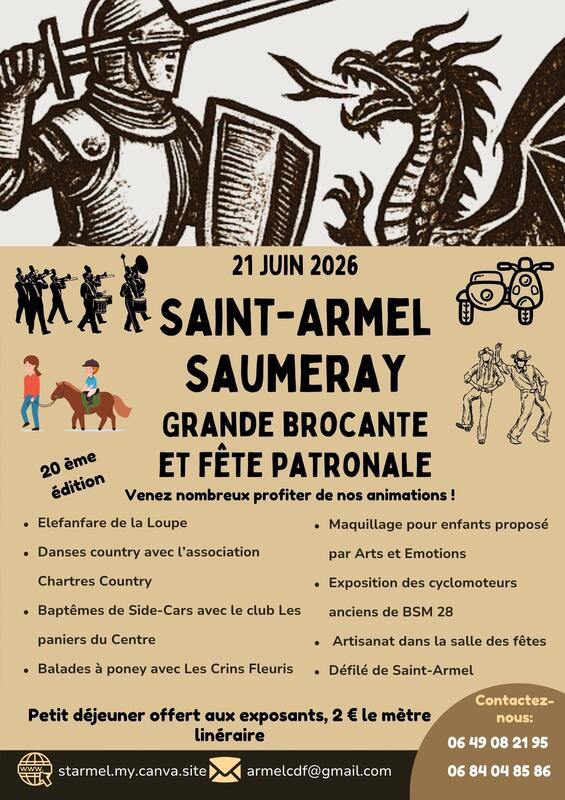 21 JUIN 2026

SAINT-ARMEL SAUMERAY

GRANDE BROCANTE ET FÊTE PATRONALE

20 ème édition

Venez nombreux profiter de nos animations !

- Elefanfare de la Loupe
- Danses country avec l'association Chartres Country
- Baptêmes de Side-Cars avec le club Les paniers du Centre
- Balades à poney avec Les Crins Fleuris

- Maquillage pour enfants proposé par Arts et Emotions
- Exposition des cyclomoteurs anciens de BSM 28
- Artisanat dans la salle des fêtes
- Défilé de Saint-Armel

Petit déjeuner offert aux exposants, 2 € le mètre linéraire

Contactez-nous:
06 49 08 21 95
06 84 04 85 86

WWW starmel.my.canva.site armelcdf@gmail.com